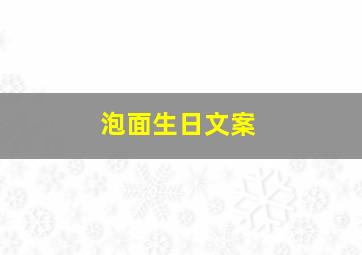 泡面生日文案